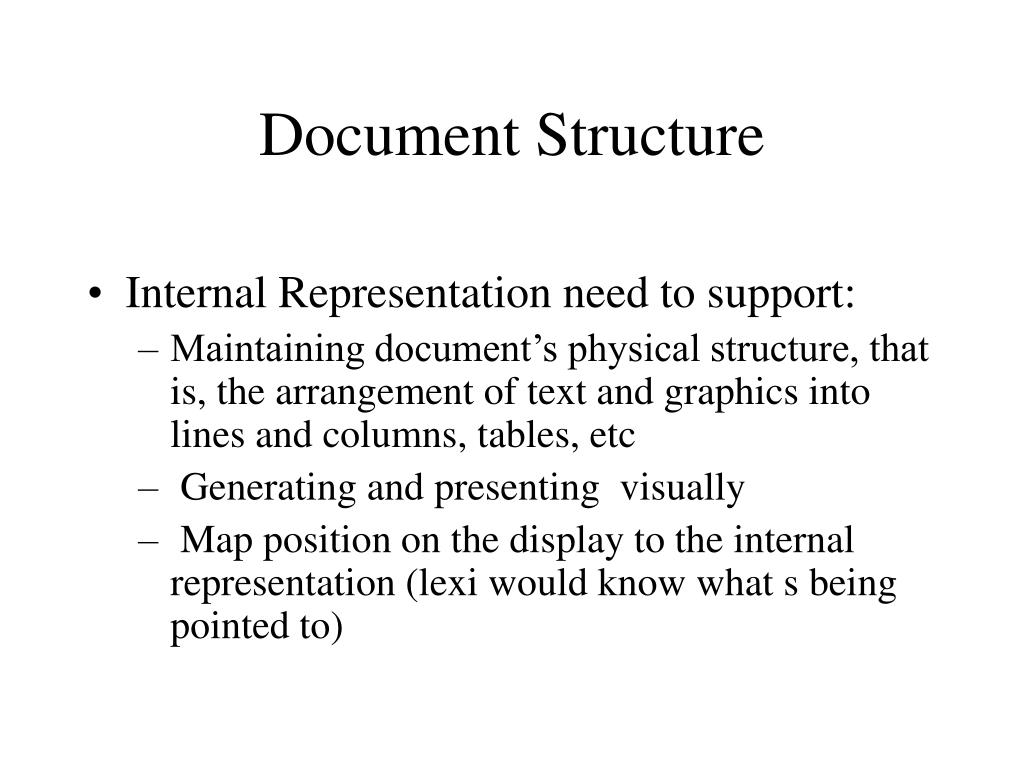 Document Structure

• Internal Representation need to support:
– Maintaining document’s physical structure, that is, the arrangement of text and graphics into lines and columns, tables, etc
– Generating and presenting visually
– Map position on the display to the internal representation (lexi would know what s being pointed to)